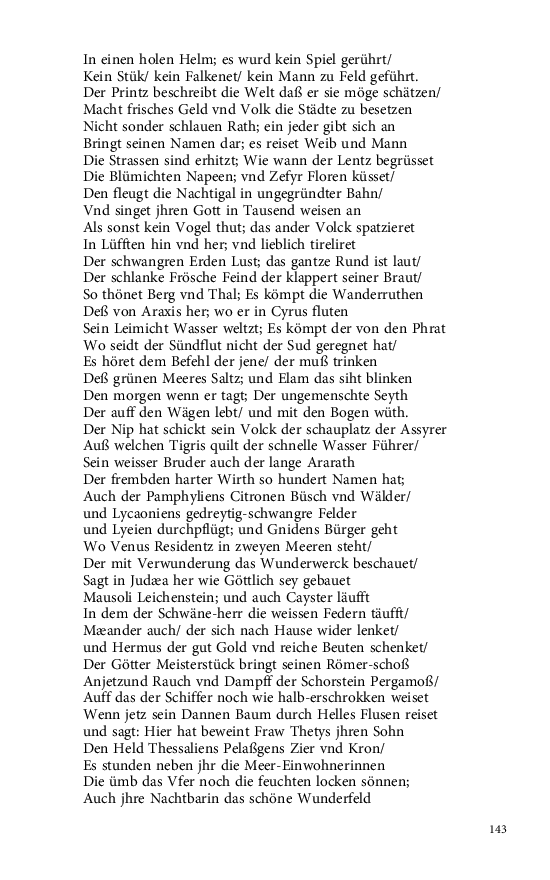 In einen holen Helm; es wurd kein Spiel gerührt/
Kein Stük/ kein Falkenet/ kein Mann zu Feld geführt.
Der Printz beschreibt die Welt daß er sie möge schätzen/
Macht frisches Geld vnd Volk die Städte zu besetzen
Nicht sonder schlauen Rath; ein jeder gibt sich an
Bringt seinen Namen dar; es reiset Weib und Mann
Die Strassen sind erhitzt; Wie wann der Lentz begrüsset
Die Blümichten Napeen; vnd Zefyr Floren küsset/
Den fleugt die Nachtigal in ungegründter Bahn/
Vnd singet jhren Gott in Tausend weisen an
Als sonst kein Vogel thut; das ander Volck spatzieret
In Lüfften hin vnd her; vnd lieblich tireliret
Der schwangren Erden Lust; das gantze Rund ist laut/
Der schlanke Frösche Feind der klappert seiner Braut/
So thönet Berg vnd Thal; Es kömpt die Wanderruthen
Deß von Araxis her; wo er in Cyrus fluten
Sein Leimicht Wasser weltzt; Es kömpt der von den Phrat
Wo seidt der Sündflut nicht der Sud geregnet hat/
Es höret dem Befehl der jene/ der muß trinken
Deß grünen Meeres Saltz; und Elam das siht blinken
Den morgen wenn er tagt; Der ungemenschte Seyth
Der auff den Wägen lebt/ und mit den Bogen wüth.
Der Nip hat schickt sein Volck der schauplatz der Assyrer
Auß welchen Tigris quilt der schnelle Wasser Führer/
Sein weisser Bruder auch der lange Ararath
Der frembden harter Wirth so hundert Namen hat;
Auch der Pamphyliens Citronen Büsch vnd Wälder/
und Lycaoniens gedreytig-schwangre Felder
und Lyeien durchpflügt; und Gnidens Bürger geht
Wo Venus Residentz in zweyen Meeren steht/
Der mit Verwunderung das Wunderwerck beschauet/
Sagt in Judæa her wie Göttlich sey gebauet
Mausoli Leichenstein; und auch Cayster läufft
In dem der Schwäne-herr die weissen Federn täufft/
Mæander auch/ der sich nach Hause wider lenket/
und Hermus der gut Gold vnd reiche Beuten schenket/
Der Götter Meisterstück bringt seinen Römer-schoß
Anjetzund Rauch vnd Dampff der Schorstein Pergamoß/
Auff das der Schiffer noch wie halb-erschrokken weiset
Wenn jetz sein Dannen Baum durch Helles Flusen reiset
und sagt: Hier hat beweint Fraw Thetys jhren Sohn
Den Held Thessaliens Pelaßgens Zier vnd Kron/
Es stunden neben jhr die Meer-Einwohnerinnen
Die ümb das Vfer noch die feuchten locken sönnen;
Auch jhre Nachtbarin das schöne Wunderfeld

143